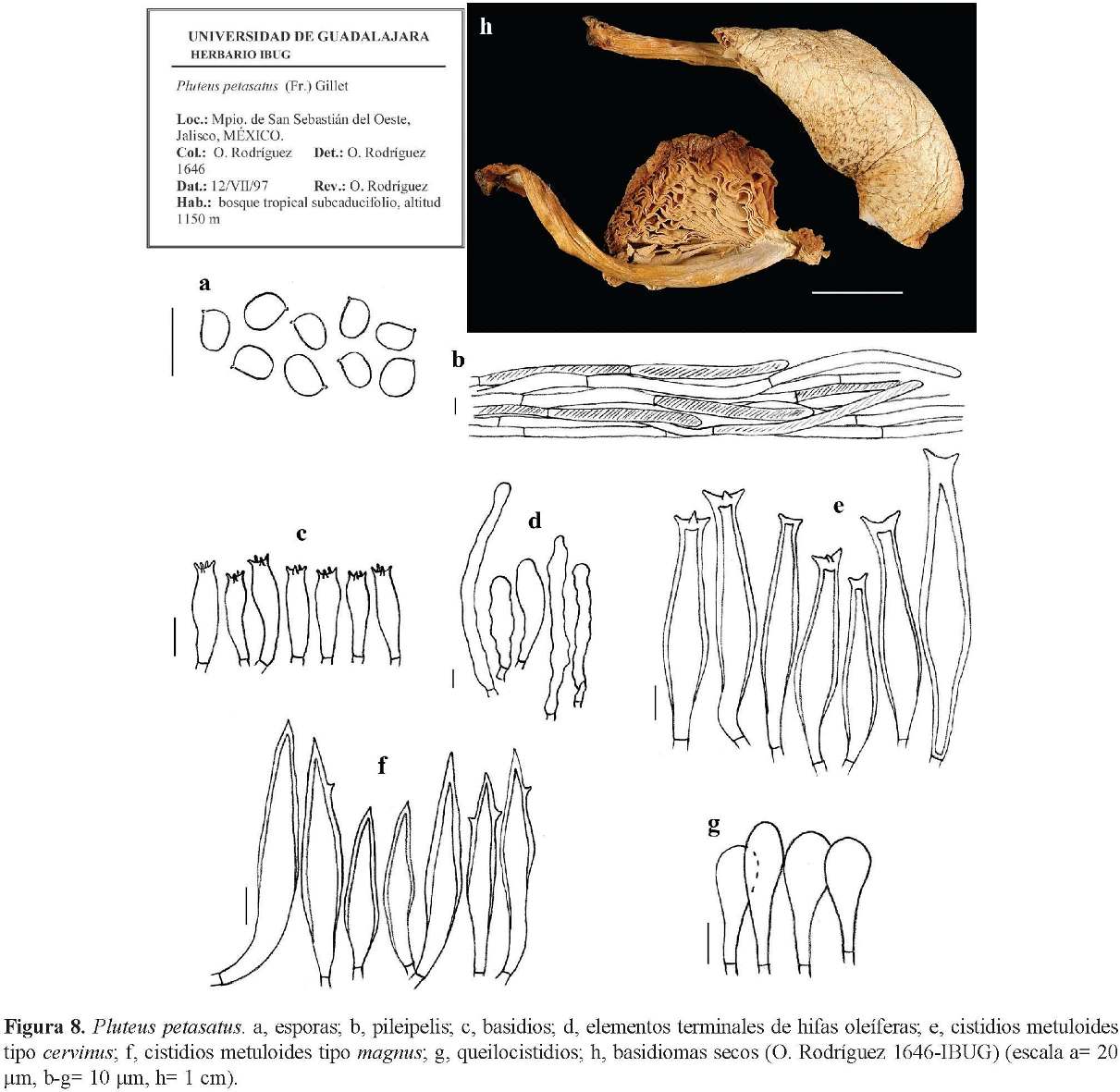 UNIVERSIDAD DE GUADALAJARA
HERBARIO IBUG

Pluteus petasatus (Fr.) Gillet

Loc.: Mpio. de San Sebastián del Oeste, Jalisco, MÉXICO.
Col.: O. Rodríguez 1646
Det.: O. Rodríguez
Dat.: 12/VII/97
Rev.: O. Rodríguez
Hab.: bosque tropical subcaducifolio, altitud 1150 m

h

a

b

c

d

e

f

g

Figura 8. Pluteus petasatus. a, esporas; b, pileipelis; c, basidios; d, elementos terminales de hifas oleíferas; e, cistidios metuloides tipo cervinus; f, cistidios metuloides tipo magnus; g, queilocistidios; h, basidiomas secos (O. Rodríguez 1646-IBUG) (escala a= 20 µm, b-g= 10 µm, h= 1 cm).